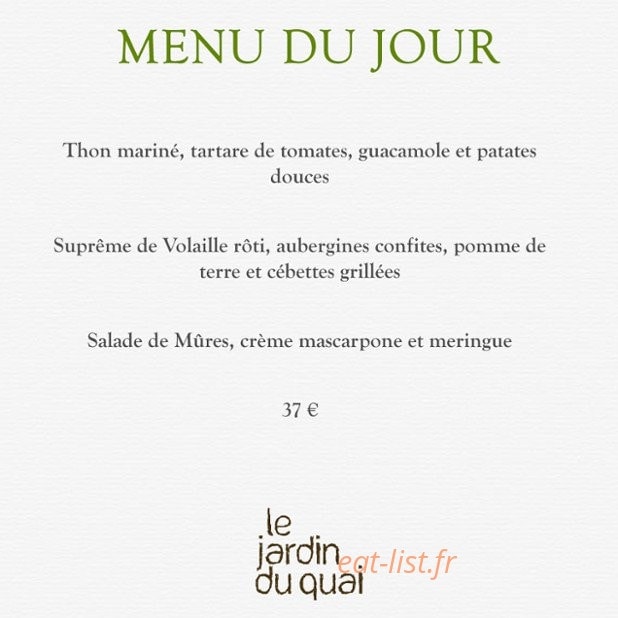 MENU DU JOUR

Thon mariné, tartare de tomates, guacamole et patates douces

Suprême de Volaille rôti, aubergines confites, pomme de terre et cébettes grillées

Salade de Mûres, crème mascarpone et meringue

37 €

le jardin du quai

eat-list.fr